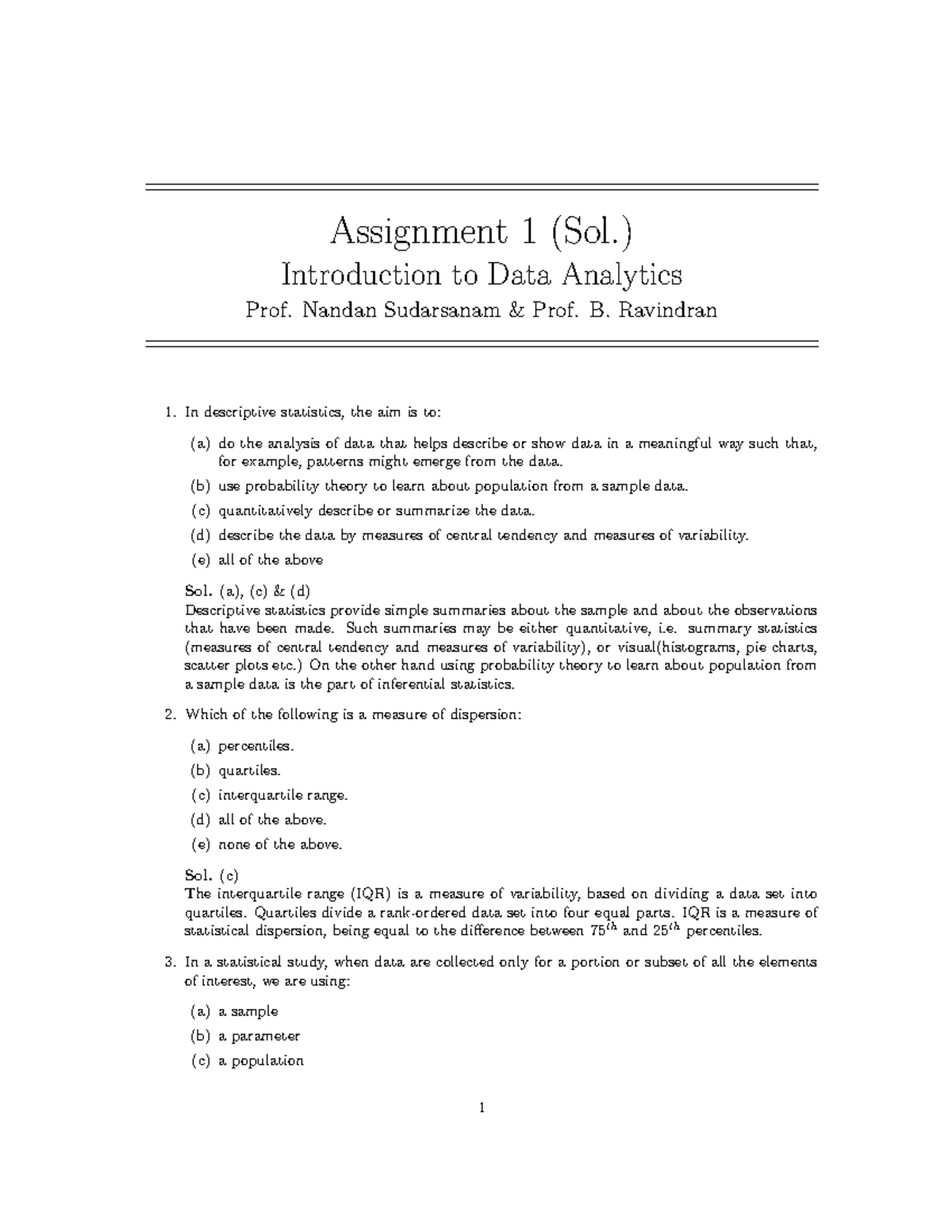 Assignment 1 (Sol.)

Introduction to Data Analytics

Prof. Nandan Sudarsanam & Prof. B. Ravindran

1. In descriptive statistics, the aim is to:

(a) do the analysis of data that helps describe or show data in a meaningful way such that, for example, patterns might emerge from the data.

(b) use probability theory to learn about population from a sample data.

(c) quantitatively describe or summarize the data.

(d) describe the data by measures of central tendency and measures of variability.

(e) all of the above

Sol. (a), (c) & (d)
Descriptive statistics provide simple summaries about the sample and about the observations that have been made. Such summaries may be either quantitative, i.e. summary statistics (measures of central tendency and measures of variability), or visual(histograms, pie charts, scatter plots etc.) On the other hand using probability theory to learn about population from a sample data is the part of inferential statistics.

2. Which of the following is a measure of dispersion:

(a) percentiles.

(b) quartiles.

(c) interquartile range.

(d) all of the above.

(e) none of the above.

Sol. (c)
The interquartile range (IQR) is a measure of variability, based on dividing a data set into quartiles. Quartiles divide a rank-ordered data set into four equal parts. IQR is a measure of statistical dispersion, being equal to the difference between $75^{th}$ and $25^{th}$ percentiles.

3. In a statistical study, when data are collected only for a portion or subset of all the elements of interest, we are using:

(a) a sample

(b) a parameter

(c) a population

1